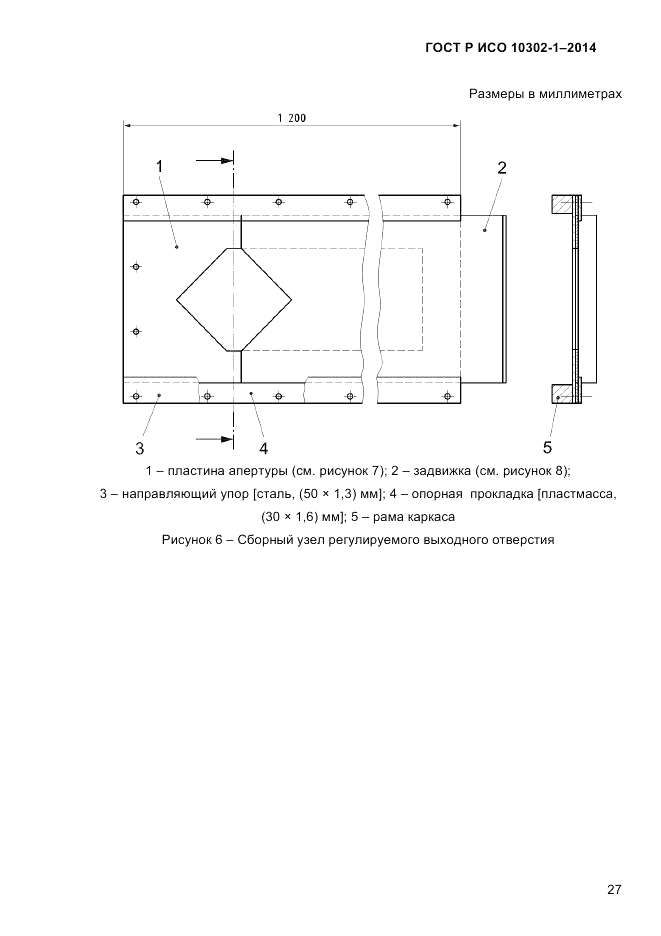 ГОСТ Р ИСО 10302-1–2014

Размеры в миллиметрах

1 200

1

2

3

4

5

1 – пластина апертуры (см. рисунок 7); 2 – задвижка (см. рисунок 8);
3 – направляющий упор [сталь, (50 × 1,3) мм]; 4 – опорная прокладка [пластмасса, (30 × 1,6) мм]; 5 – рама каркаса

Рисунок 6 – Сборный узел регулируемого выходного отверстия

27